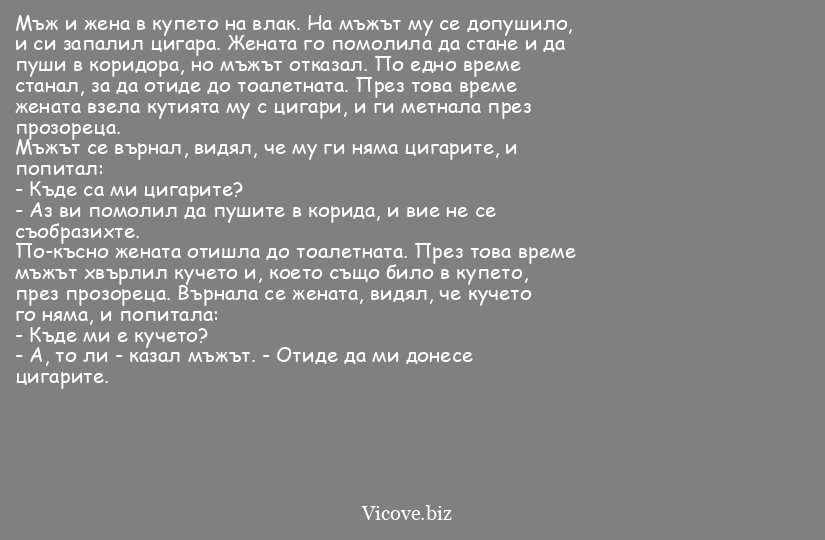 Мъж и жена в купето на влак. На мъжът му се допушило, и си запалил цигара. Жената го помолила да стане и да пуши в коридора, но мъжът отказал. По едно време станал, за да отиде до тоалетната. През това време жената взела кутията му с цигари, и ги метнала през прозореца.
Мъжът се върнал, видял, че му ги няма цигарите, и попитал:
- Къде са ми цигарите?
- Аз ви помолил да пушите в корида, и вие не се съобразихте.
По-късно жената отишла до тоалетната. През това време мъжът хвърлил кучето и, което също било в купето, през прозореца. Върнала се жената, видял, че кучето го няма, и попитала:
- Къде ми е кучето?
- А, то ли - казал мъжът. - Отиде да ми донесе цигарите.

Vicove.biz